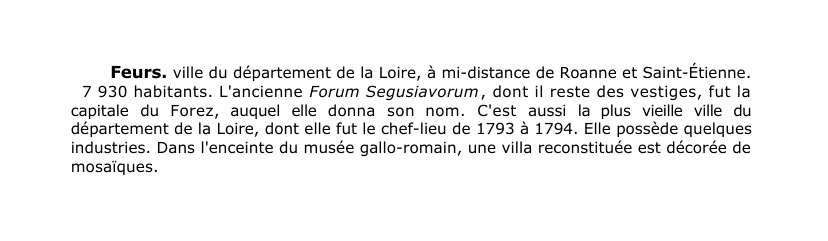 Feurs. ville du département de la Loire, à mi-distance de Roanne et Saint-Étienne. 7 930 habitants. L'ancienne Forum Segusiavorum, dont il reste des vestiges, fut la capitale du Forez, auquel elle donna son nom. C'est aussi la plus vieille ville du département de la Loire, dont elle fut le chef-lieu de 1793 à 1794. Elle possède quelques industries. Dans l'enceinte du musée gallo-romain, une villa reconstituée est décorée de mosaïques.